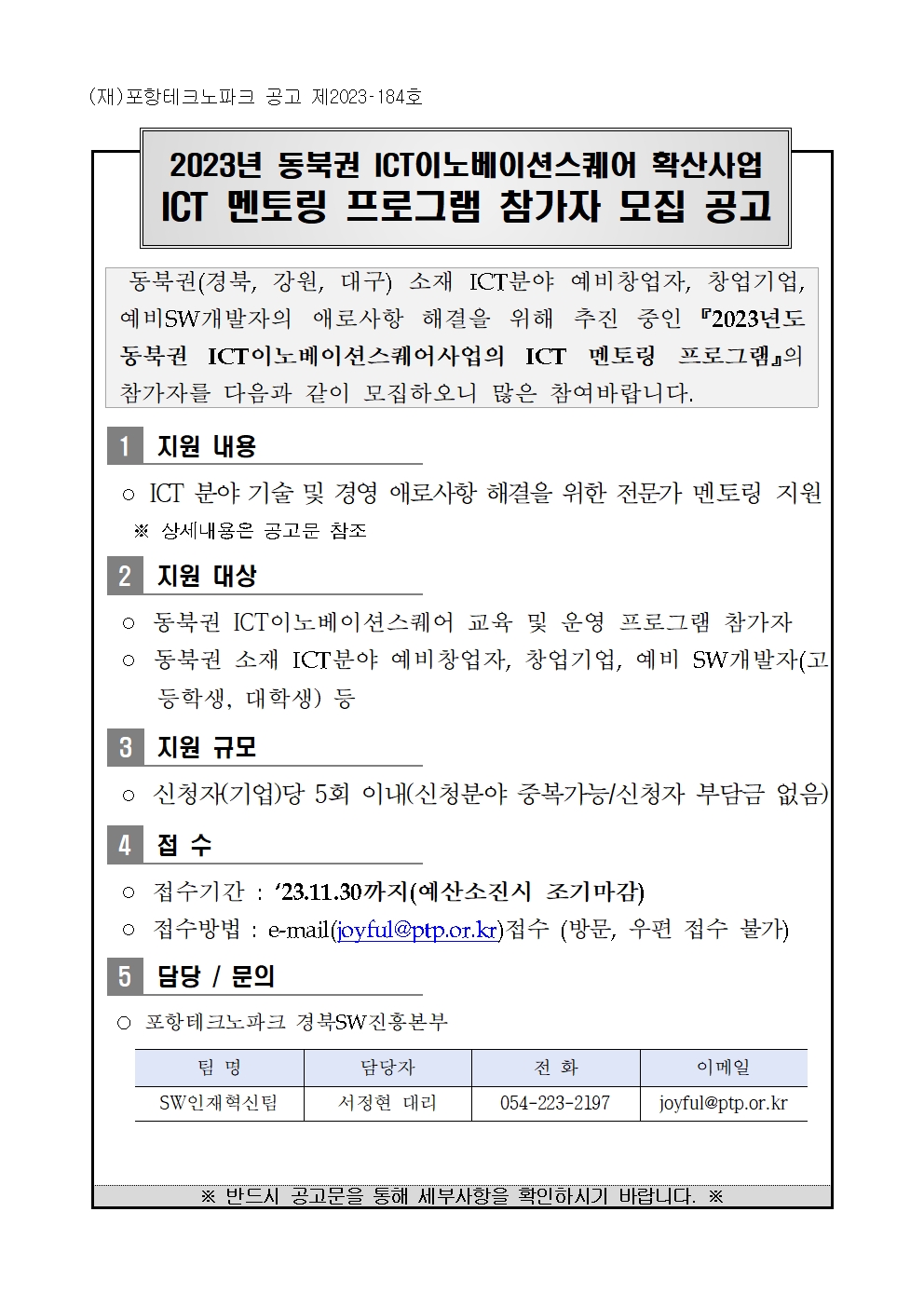 (재)포항테크노파크 공고 제2023-184호

2023년 동북권 ICT이노베이션스퀘어 확산사업
ICT 멘토링 프로그램 참가자 모집 공고

동북권(경북, 강원, 대구) 소재 ICT분야 예비창업자, 창업기업, 예비SW개발자의 애로사항 해결을 위해 추진 중인 『2023년도 동북권 ICT이노베이션스퀘어사업의 ICT 멘토링 프로그램』의 참가자를 다음과 같이 모집하오니 많은 참여바랍니다.

1 지원 내용

○ ICT 분야 기술 및 경영 애로사항 해결을 위한 전문가 멘토링 지원
※ 상세내용은 공고문 참조

2 지원 대상

○ 동북권 ICT이노베이션스퀘어 교육 및 운영 프로그램 참가자
○ 동북권 소재 ICT분야 예비창업자, 창업기업, 예비 SW개발자(고등학생, 대학생) 등

3 지원 규모

○ 신청자(기업)당 5회 이내(신청분야 중복가능/신청자 부담금 없음)

4 접 수

○ 접수기간 : ‘23.11.30까지(예산소진시 조기마감)
○ 접수방법 : e-mail(joyful@ptp.or.kr)접수 (방문, 우편 접수 불가)

5 담당 / 문의

○ 포항테크노파크 경북SW진흥본부

| 팀 명 | 담당자 | 전 화 | 이메일 |
|---|---|---|---|
| SW인재혁신팀 | 서정현 대리 | 054-223-2197 | joyful@ptp.or.kr |

※ 반드시 공고문을 통해 세부사항을 확인하시기 바랍니다. ※